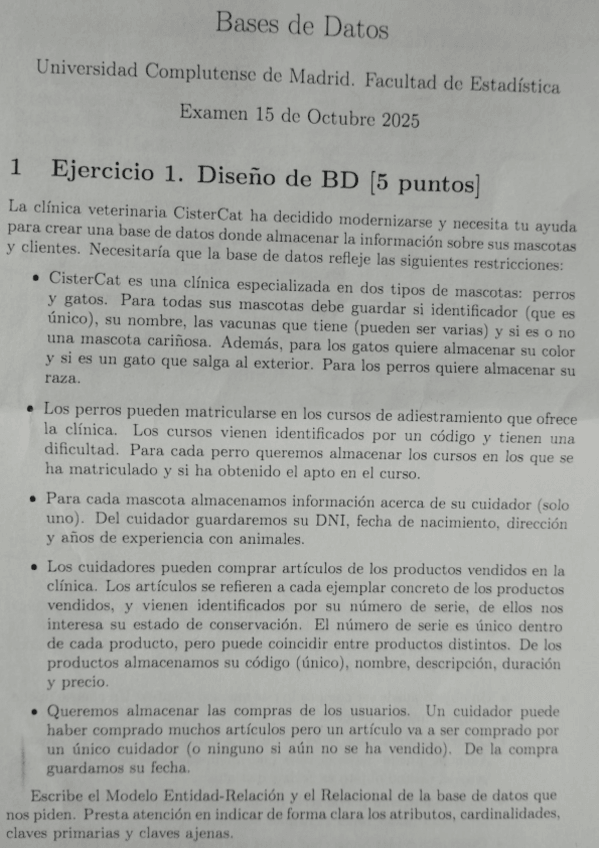 Bases de Datos

Universidad Complutense de Madrid. Facultad de Estadística

Examen 15 de Octubre 2025

1 Ejercicio 1. Diseño de BD [5 puntos]

La clínica veterinaria CisterCat ha decidido modernizarse y necesita tu ayuda para crear una base de datos donde almacenar la información sobre sus mascotas y clientes. Necesitaría que la base de datos refleje las siguientes restricciones:

• CisterCat es una clínica especializada en dos tipos de mascotas: perros y gatos. Para todas sus mascotas debe guardar si identificador (que es único), su nombre, las vacunas que tiene (pueden ser varias) y si es o no una mascota cariñosa. Además, para los gatos quiere almacenar su color y si es un gato que salga al exterior. Para los perros quiere almacenar su raza.

• Los perros pueden matricularse en los cursos de adiestramiento que ofrece la clínica. Los cursos vienen identificados por un código y tienen una dificultad. Para cada perro queremos almacenar los cursos en los que se ha matriculado y si ha obtenido el apto en el curso.

• Para cada mascota almacenamos información acerca de su cuidador (solo uno). Del cuidador guardaremos su DNI, fecha de nacimiento, dirección y años de experiencia con animales.

• Los cuidadores pueden comprar artículos de los productos vendidos en la clínica. Los artículos se refieren a cada ejemplar concreto de los productos vendidos, y vienen identificados por su número de serie, de ellos nos interesa su estado de conservación. El número de serie es único dentro de cada producto, pero puede coincidir entre productos distintos. De los productos almacenamos su código (único), nombre, descripción, duración y precio.

• Queremos almacenar las compras de los usuarios. Un cuidador puede haber comprado muchos artículos pero un artículo va a ser comprado por un único cuidador (o ninguno si aún no se ha vendido). De la compra guardamos su fecha.

Escribe el Modelo Entidad-Relación y el Relacional de la base de datos que nos piden. Presta atención en indicar de forma clara los atributos, cardinalidades, claves primarias y claves ajenas.